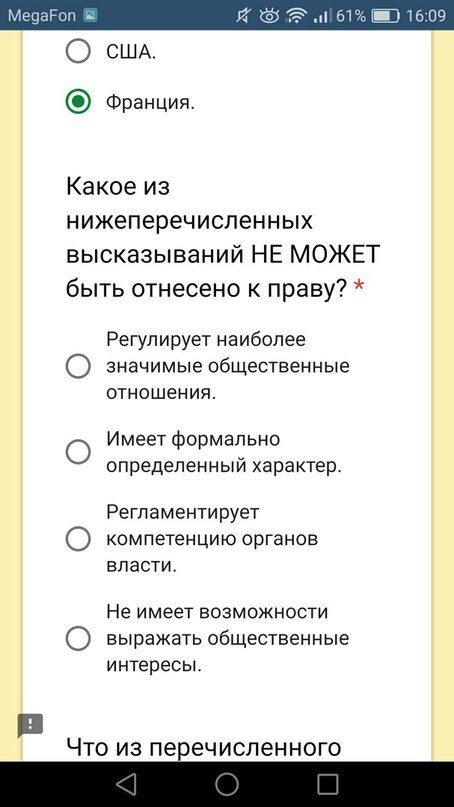 MegaFon 61% 16:09

США.

Франция.

Какое из нижеперечисленных высказываний НЕ МОЖЕТ быть отнесено к праву? *

Регулирует наиболее значимые общественные отношения.

Имеет формально определенный характер.

Регламентирует компетенцию органов власти.

Не имеет возможности выражать общественные интересы.

Что из перечисленного